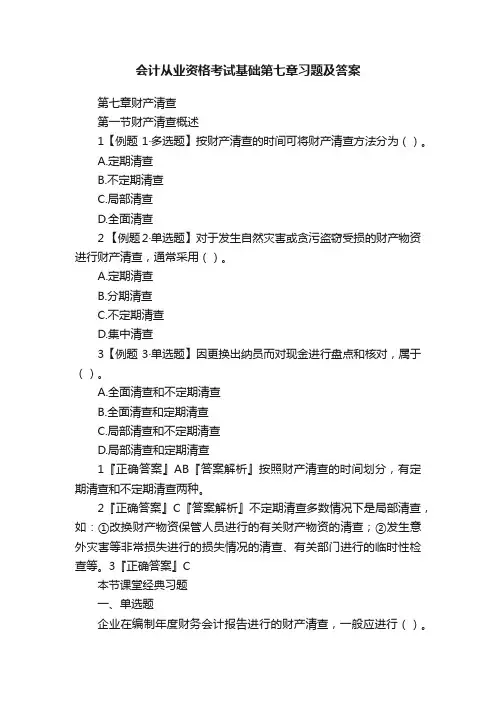 会计从业资格考试基础第七章习题及答案

第七章财产清查

第一节财产清查概述

1【例题 1·多选题】按财产清查的时间可将财产清查方法分为（ ）。

A.定期清查

B.不定期清查

C.局部清查

D.全面清查

2【例题 2·单选题】对于发生自然灾害或贪污盗窃受损的财产物资进行财产清查，通常采用（ ）。

A.定期清查

B.分期清查

C.不定期清查

D.集中清查

3【例题 3·单选题】因更换出纳员而对现金进行盘点和核对，属于（ ）。

A.全面清查和不定期清查

B.全面清查和定期清查

C.局部清查和不定期清查

D.局部清查和定期清查

1『正确答案』AB『答案解析』按照财产清查的时间划分，有定期清查和不定期清查两种。

2『正确答案』C『答案解析』不定期清查多数情况下是局部清查，如：①改换财产物资保管人员进行的有关财产物资的清查；②发生意外灾害等非常损失进行的损失情况的清查、有关部门进行的临时性检查等。3『正确答案』C

本节课堂经典习题

一、单选题

企业在编制年度财务会计报告进行的财产清查，一般应进行（ ）。